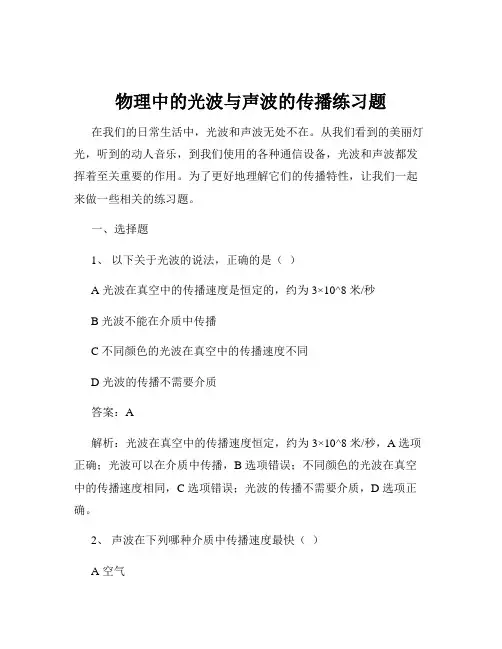 物理中的光波与声波的传播练习题

在我们的日常生活中，光波和声波无处不在。从我们看到的美丽灯光，听到的动人音乐，到我们使用的各种通信设备，光波和声波都发挥着至关重要的作用。为了更好地理解它们的传播特性，让我们一起来做一些相关的练习题。

一、选择题

1、 以下关于光波的说法，正确的是（ ）

A 光波在真空中的传播速度是恒定的，约为 3×10^8 米/秒

B 光波不能在介质中传播

C 不同颜色的光波在真空中的传播速度不同

D 光波的传播不需要介质

答案：A

解析：光波在真空中的传播速度恒定，约为 3×10^8 米/秒，A 选项正确；光波可以在介质中传播，B 选项错误；不同颜色的光波在真空中的传播速度相同，C 选项错误；光波的传播不需要介质，D 选项正确。

2、 声波在下列哪种介质中传播速度最快（ ）

A 空气